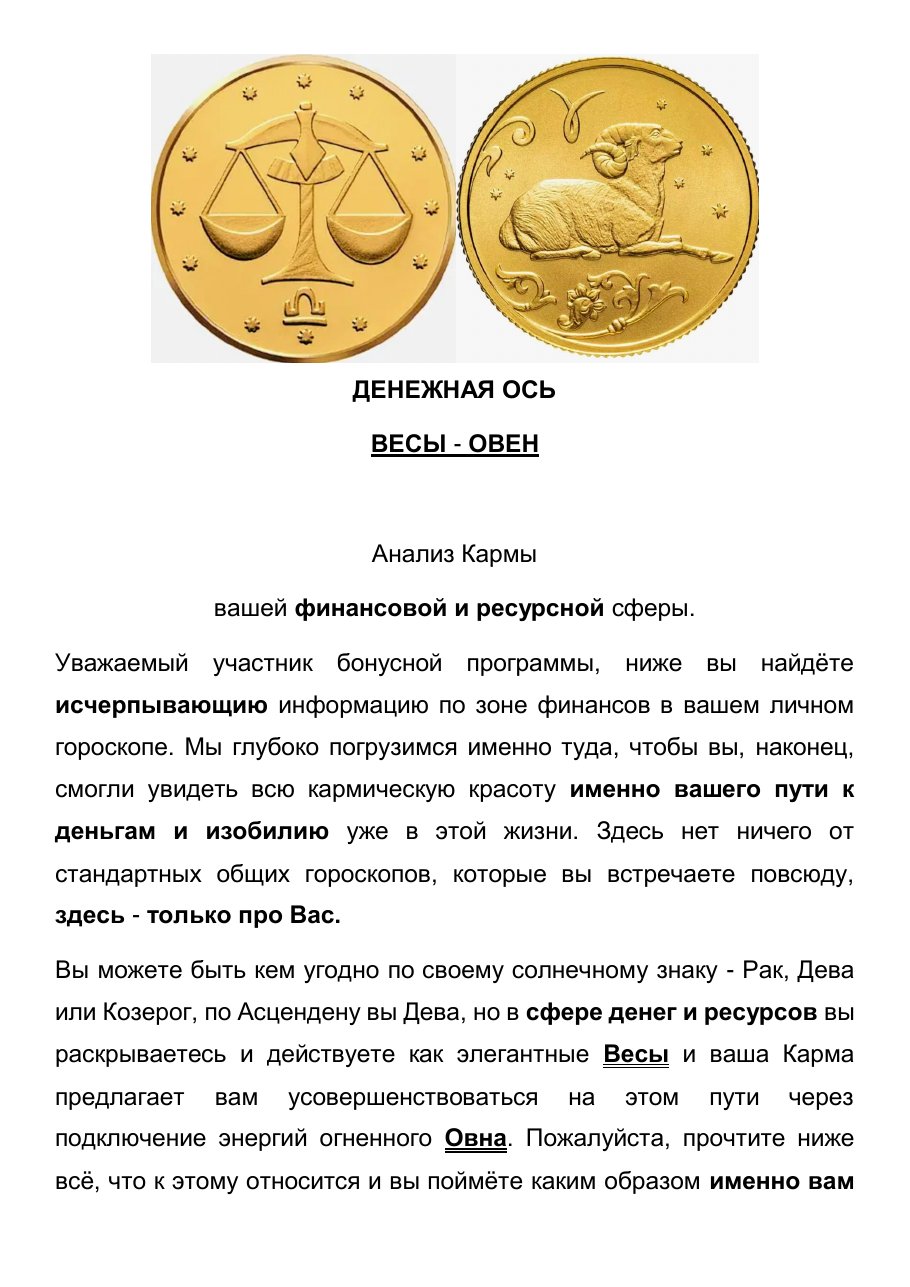 ДЕНЕЖНАЯ ОСЬ

ВЕСЫ - ОВЕН

Анализ Кармы

вашей финансовой и ресурсной сферы.

Уважаемый участник бонусной программы, ниже вы найдёте исчерпывающию информацию по зоне финансов в вашем личном гороскопе. Мы глубоко погрузимся именно туда, чтобы вы, наконец, смогли увидеть всю кармическую красоту именно вашего пути к деньгам и изобилию уже в этой жизни. Здесь нет ничего от стандартных общих гороскопов, которые вы встречаете повсюду, здесь - только про Вас.

Вы можете быть кем угодно по своему солнечному знаку - Рак, Дева или Козерог, по Асцендену вы Дева, но в сфере денег и ресурсов вы раскрываетесь и действуете как элегантные Весы и ваша Карма предлагает вам усовершенствоваться на этом пути через подключение энергий огненного Овна. Пожалуйста, прочтите ниже всё, что к этому относится и вы поймёте каким образом именно вам